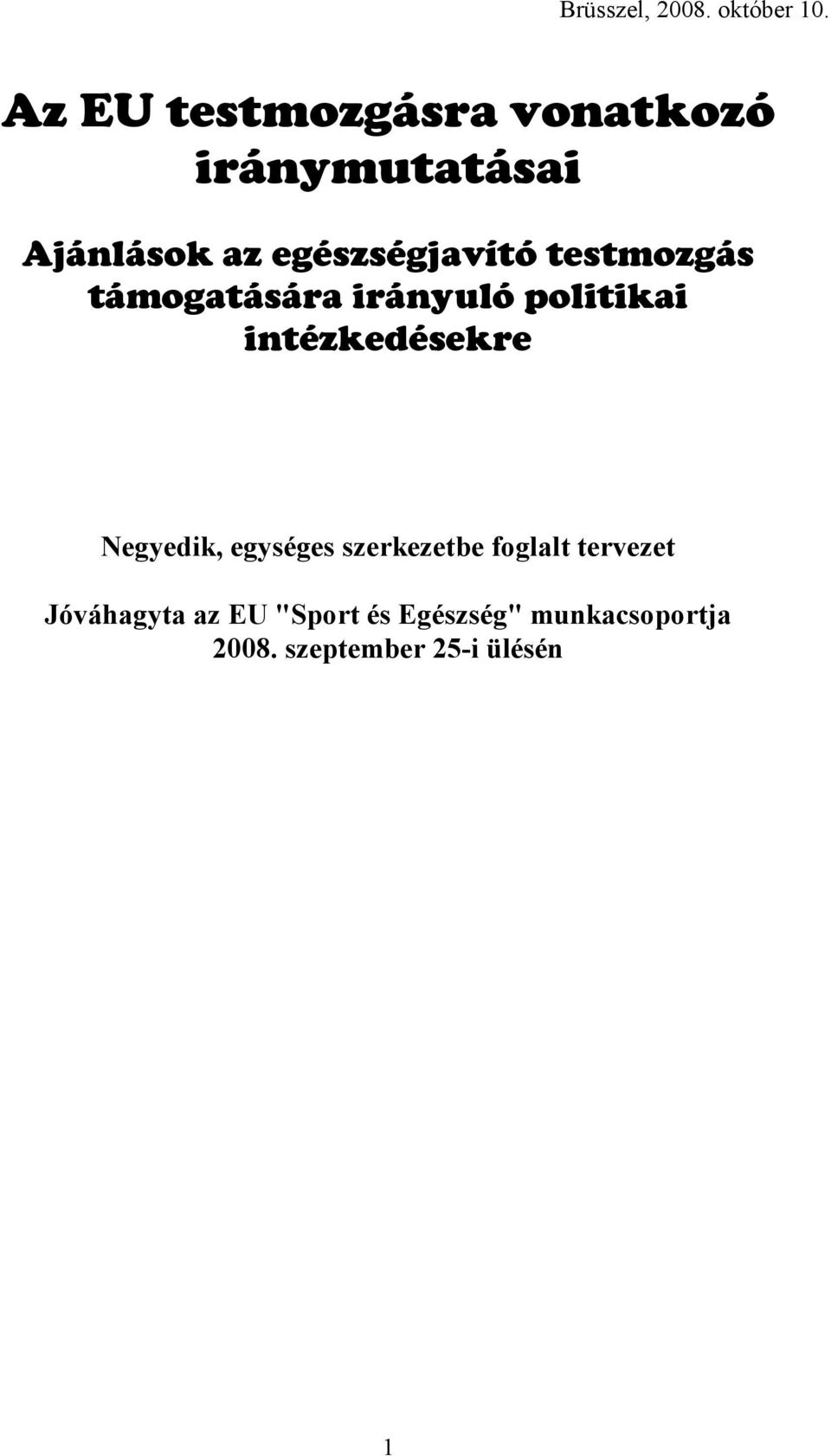 Brüsszel, 2008. október 10.

Az EU testmozgásra vonatkozó iránymutatásai

Ajánlások az egészségjavító testmozgás támogatására irányuló politikai intézkedésekre

Negyedik, egységes szerkezetbe foglalt tervezet

Jóváhagyta az EU "Sport és Egészség" munkacsoportja 2008. szeptember 25-i ülésén

1